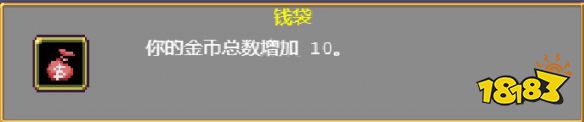 钱袋

你的金币总数增加 10。

18183